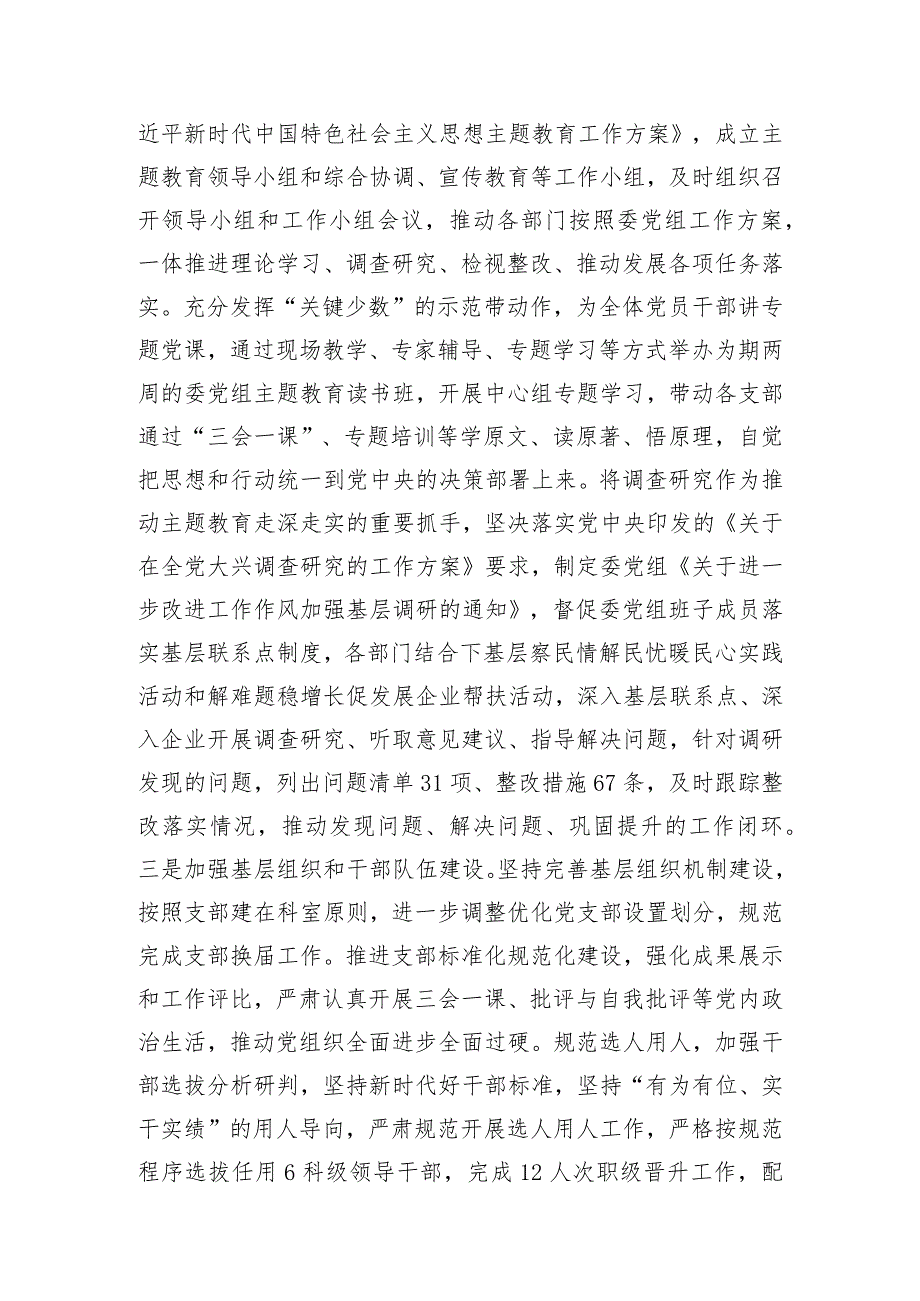 近平新时代中国特色社会主义思想主题教育工作方案》，成立主题教育领导小组和综合协调、宣传教育等工作小组，及时组织召开领导小组和工作小组会议，推动各部门按照委党组工作方案，一体推进理论学习、调查研究、检视整改、推动发展各项任务落实。充分发挥“关键少数”的示范带动作，为全体党员干部讲专题党课，通过现场教学、专家辅导、专题学习等方式举办为期两周的委党组主题教育读书班，开展中心组专题学习，带动各支部通过“三会一课”、专题培训等学原文、读原著、悟原理，自觉把思想和行动统一到党中央的决策部署上来。将调查研究作为推动主题教育走深走实的重要抓手，坚决落实党中央印发的《关于在全党大兴调查研究的工作方案》要求，制定委党组《关于进一步改进工作作风加强基层调研的通知》，督促委党组班子成员落实基层联系点制度，各部门结合下基层察民情解民忧暖民心实践活动和解难题稳增长促发展企业帮扶活动，深入基层联系点、深入企业开展调查研究、听取意见建议、指导解决问题，针对调研发现的问题，列出问题清单31项、整改措施67条，及时跟踪整改落实情况，推动发现问题、解决问题、巩固提升的工作闭环。三是加强基层组织和干部队伍建设。坚持完善基层组织机制建设，按照支部建在科室原则，进一步调整优化党支部设置划分，规范完成支部换届工作。推进支部标准化规范化建设，强化成果展示和工作评比，严肃认真开展三会一课、批评与自我批评等党内政治生活，推动党组织全面进步全面过硬。规范选人用人，加强干部选拔分析研判，坚持新时代好干部标准，坚持“有为有位、实干实绩”的用人导向，严肃规范开展选人用人工作，严格按规范程序选拔任用6科级领导干部，完成12人次职级晋升工作，配